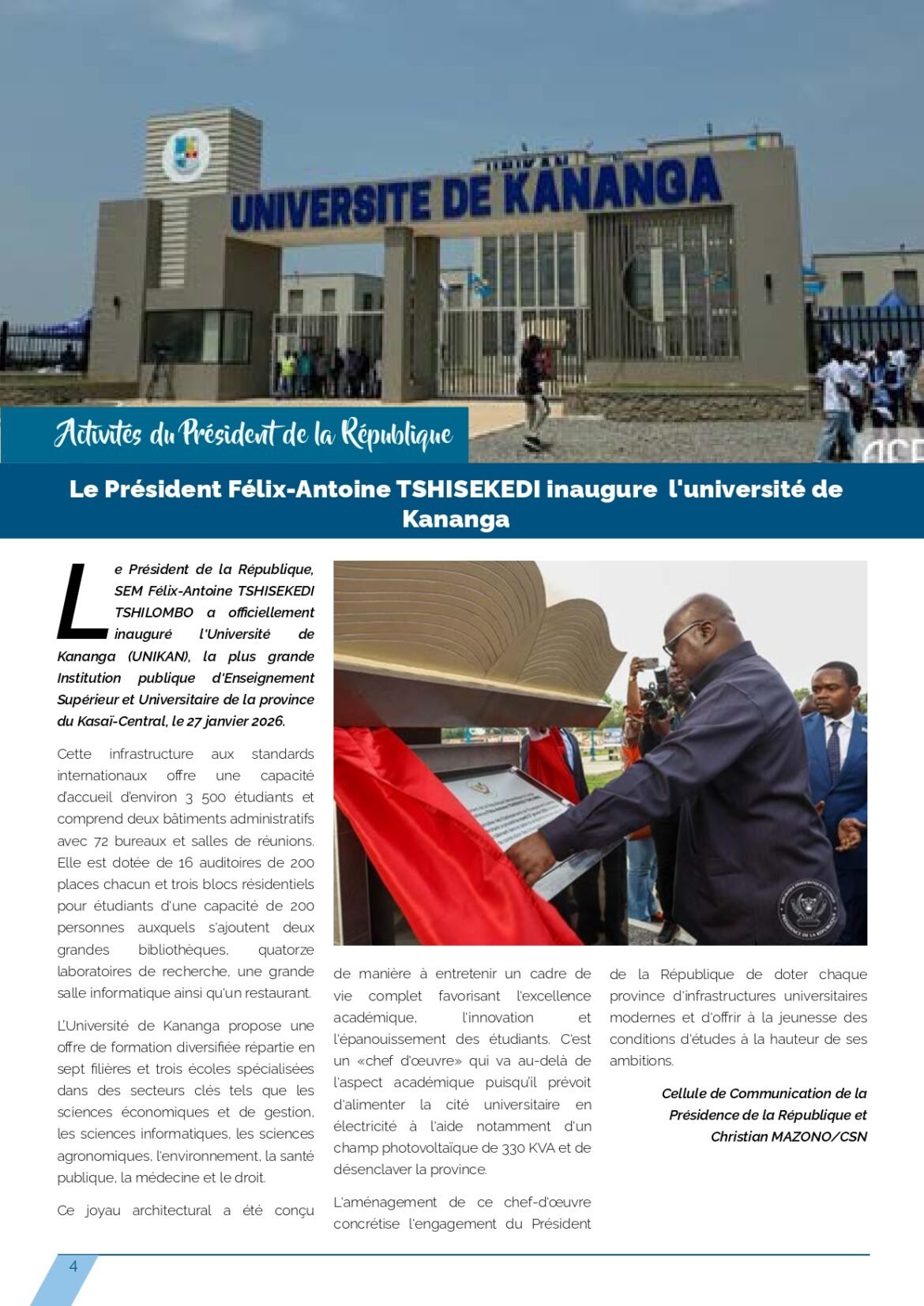 UNIVERSITE DE KANANGA

Activités du Président de la République

Le Président Félix-Antoine TSHISEKEDI inaugure l'université de Kananga

Le Président de la République, SEM Félix-Antoine TSHISEKEDI TSHILOMBO a officiellement inauguré l'Université de Kananga (UNIKAN), la plus grande Institution publique d'Enseignement Supérieur et Universitaire de la province du Kasaï-Central, le 27 janvier 2026.

Cette infrastructure aux standards internationaux offre une capacité d'accueil d'environ 3 500 étudiants et comprend deux bâtiments administratifs avec 72 bureaux et salles de réunions. Elle est dotée de 16 auditoires de 200 places chacun et trois blocs résidentiels pour étudiants d'une capacité de 200 personnes auxquels s'ajoutent deux grandes bibliothèques, quatorze laboratoires de recherche, une grande salle informatique ainsi qu'un restaurant.

L'Université de Kananga propose une offre de formation diversifiée répartie en sept filières et trois écoles spécialisées dans des secteurs clés tels que les sciences économiques et de gestion, les sciences informatiques, les sciences agronomiques, l'environnement, la santé publique, la médecine et le droit.

Ce joyau architectural a été conçu de manière à entretenir un cadre de vie complet favorisant l'excellence académique, l'innovation et l'épanouissement des étudiants. C'est un «chef d'œuvre» qui va au-delà de l'aspect académique puisqu'il prévoit d'alimenter la cité universitaire en électricité à l'aide notamment d'un champ photovoltaïque de 330 KVA et de désenclaver la province.

L'aménagement de ce chef-d'œuvre concrétise l'engagement du Président de la République de doter chaque province d'infrastructures universitaires modernes et d'offrir à la jeunesse des conditions d'études à la hauteur de ses ambitions.

Cellule de Communication de la Présidence de la République et Christian MAZONO/CSN

4